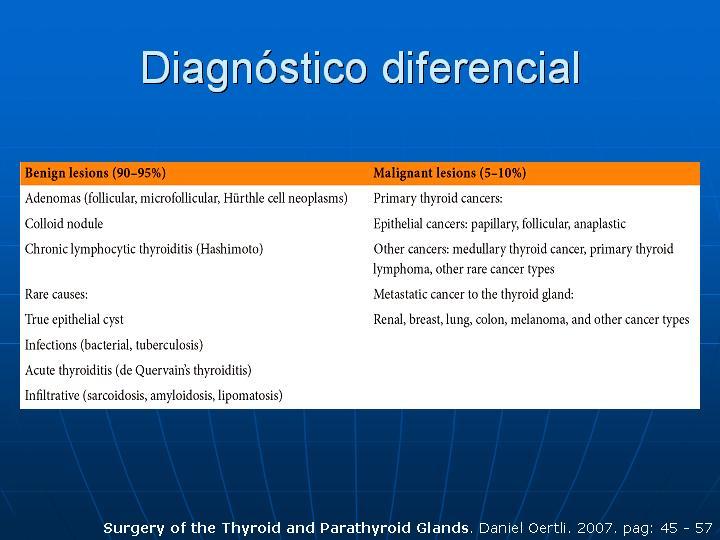 Diagnóstico diferencial

| Benign lesions (90–95%) | Malignant lesions (5–10%) |
|---|---|
| Adenomas (follicular, microfollicular, Hürthle cell neoplasms) | Primary thyroid cancers: |
| Colloid nodule | Epithelial cancers: papillary, follicular, anaplastic |
| Chronic lymphocytic thyroiditis (Hashimoto) | Other cancers: medullary thyroid cancer, primary thyroid lymphoma, other rare cancer types |
| Rare causes: | Metastatic cancer to the thyroid gland: |
| True epithelial cyst | Renal, breast, lung, colon, melanoma, and other cancer types |
| Infections (bacterial, tuberculosis) | |
| Acute thyroiditis (de Quervain's thyroiditis) | |
| Infiltrative (sarcoidosis, amyloidosis, lipomatosis) | |

Surgery of the Thyroid and Parathyroid Glands. Daniel Oertli. 2007. pag: 45 - 57